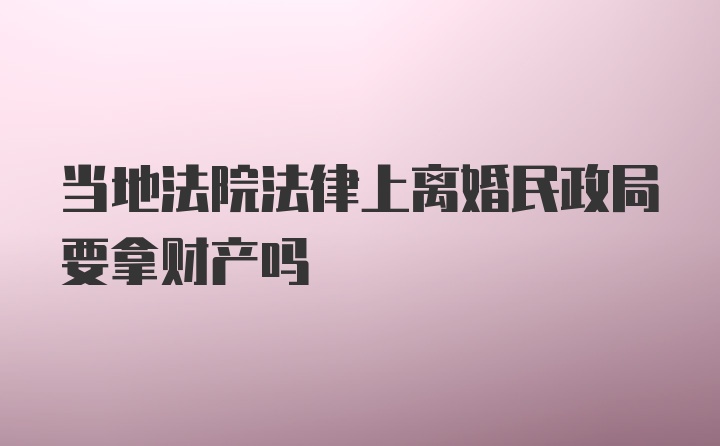 当地法院法律上离婚民政局要拿财产吗